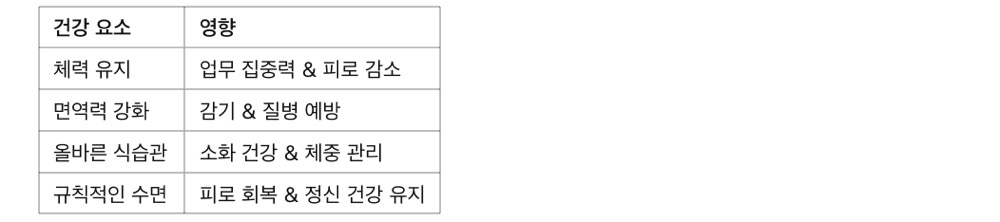 | 건강 요소 | 영향 |
|---|---|
| 체력 유지 | 업무 집중력 & 피로 감소 |
| 면역력 강화 | 감기 & 질병 예방 |
| 올바른 식습관 | 소화 건강 & 체중 관리 |
| 규칙적인 수면 | 피로 회복 & 정신 건강 유지 |